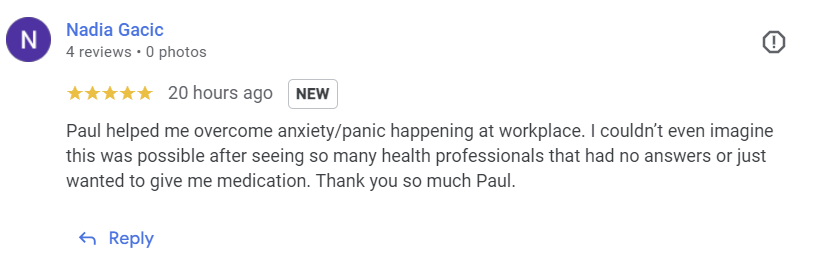 N

Nadia Gacic
4 reviews • 0 photos

★★★★★ 20 hours ago NEW

Paul helped me overcome anxiety/panic happening at workplace. I couldn't even imagine this was possible after seeing so many health professionals that had no answers or just wanted to give me medication. Thank you so much Paul.

Reply